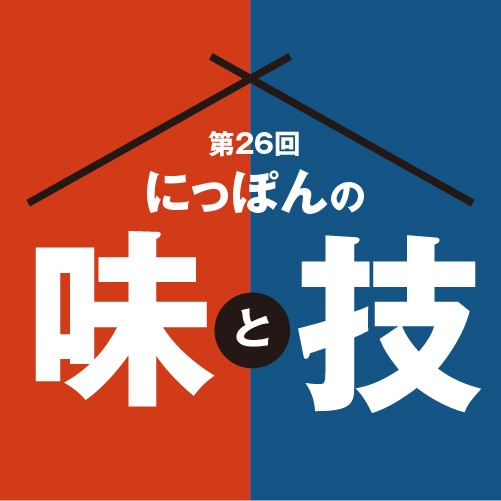 第26回
にっぽんの
味と技